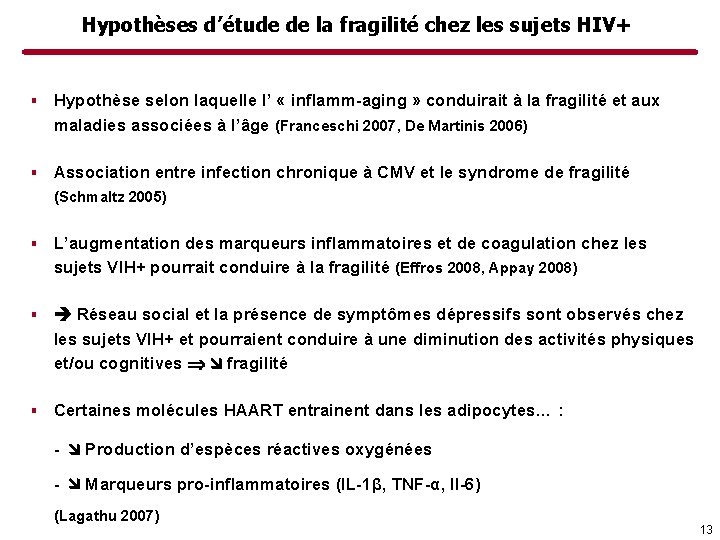 Hypothèses d'étude de la fragilité chez les sujets HIV+

▪ Hypothèse selon laquelle l' « inflamm-aging » conduirait à la fragilité et aux maladies associées à l'âge (Franceschi 2007, De Martinis 2006)

▪ Association entre infection chronique à CMV et le syndrome de fragilité (Schmaltz 2005)

▪ L'augmentation des marqueurs inflammatoires et de coagulation chez les sujets VIH+ pourrait conduire à la fragilité (Effros 2008, Appay 2008)

▪ ➔ Réseau social et la présence de symptômes dépressifs sont observés chez les sujets VIH+ et pourraient conduire à une diminution des activités physiques et/ou cognitives ⇒ ↘ fragilité

▪ Certaines molécules HAART entrainent dans les adipocytes… :

- ↘ Production d'espèces réactives oxygénées

- ↘ Marqueurs pro-inflammatoires (IL-1β, TNF-α, Il-6)

(Lagathu 2007)

13